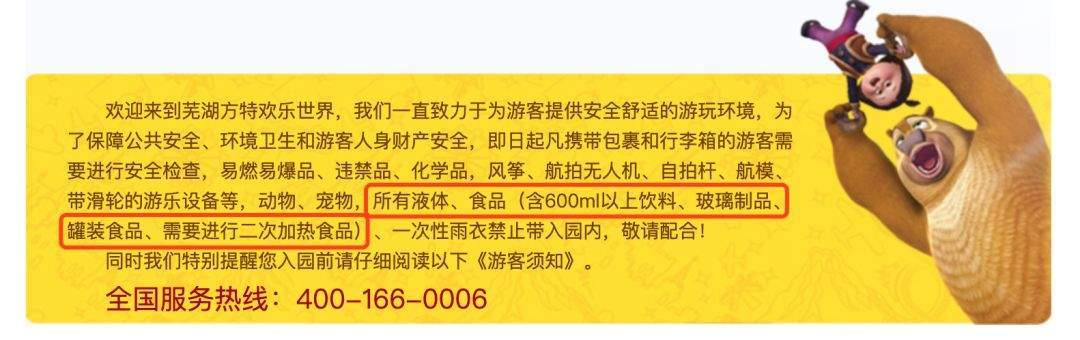 欢迎来到芜湖方特欢乐世界，我们一直致力于为游客提供安全舒适的游玩环境，为了保障公共安全、环境卫生和游客人身财产安全，即日起凡携带包裹和行李箱的游客需要进行安全检查，易燃易爆品、违禁品、化学品，风筝、航拍无人机、自拍杆、航模、带滑轮的游乐设备等，动物、宠物，所有液体、食品（含600ml以上饮料、玻璃制品、罐装食品、需要进行二次加热食品）、一次性雨衣禁止带入园内，敬请配合！

同时我们特别提醒您入园前请仔细阅读以下《游客须知》。

全国服务热线：400-166-0006